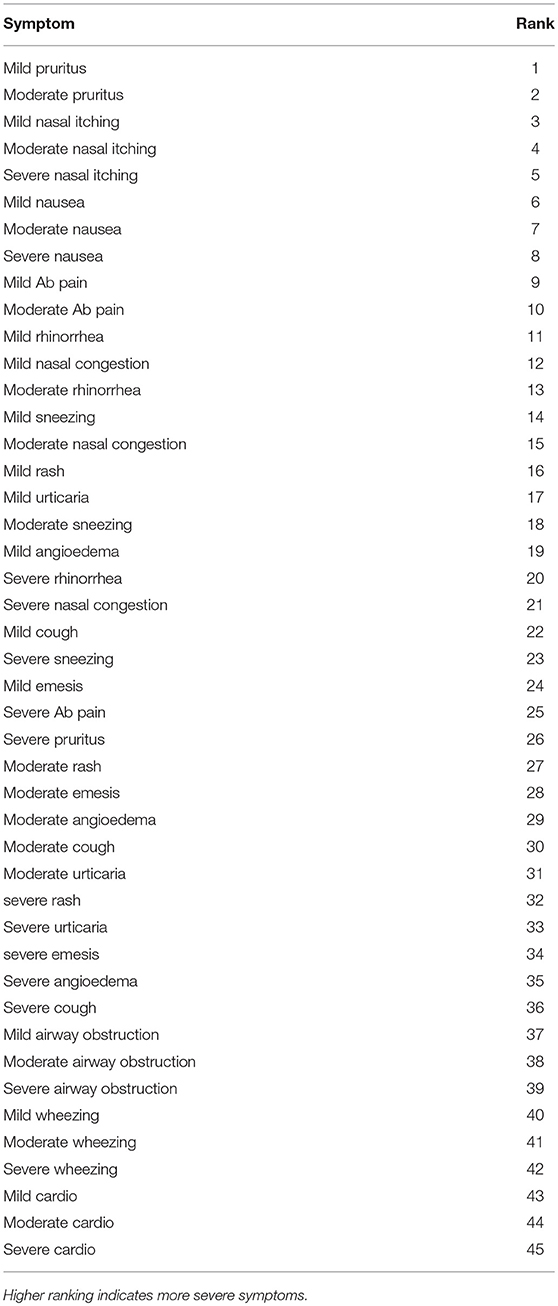 | Symptom | Rank |
|---|---|
| Mild pruritus | 1 |
| Moderate pruritus | 2 |
| Mild nasal itching | 3 |
| Moderate nasal itching | 4 |
| Severe nasal itching | 5 |
| Mild nausea | 6 |
| Moderate nausea | 7 |
| Severe nausea | 8 |
| Mild Ab pain | 9 |
| Moderate Ab pain | 10 |
| Mild rhinorrhea | 11 |
| Mild nasal congestion | 12 |
| Moderate rhinorrhea | 13 |
| Mild sneezing | 14 |
| Moderate nasal congestion | 15 |
| Mild rash | 16 |
| Mild urticaria | 17 |
| Moderate sneezing | 18 |
| Mild angioedema | 19 |
| Severe rhinorrhea | 20 |
| Severe nasal congestion | 21 |
| Mild cough | 22 |
| Severe sneezing | 23 |
| Mild emesis | 24 |
| Severe Ab pain | 25 |
| Severe pruritus | 26 |
| Moderate rash | 27 |
| Moderate emesis | 28 |
| Moderate angioedema | 29 |
| Moderate cough | 30 |
| Moderate urticaria | 31 |
| severe rash | 32 |
| Severe urticaria | 33 |
| severe emesis | 34 |
| Severe angioedema | 35 |
| Severe cough | 36 |
| Mild airway obstruction | 37 |
| Moderate airway obstruction | 38 |
| Severe airway obstruction | 39 |
| Mild wheezing | 40 |
| Moderate wheezing | 41 |
| Severe wheezing | 42 |
| Mild cardio | 43 |
| Moderate cardio | 44 |
| Severe cardio | 45 |

Higher ranking indicates more severe symptoms.